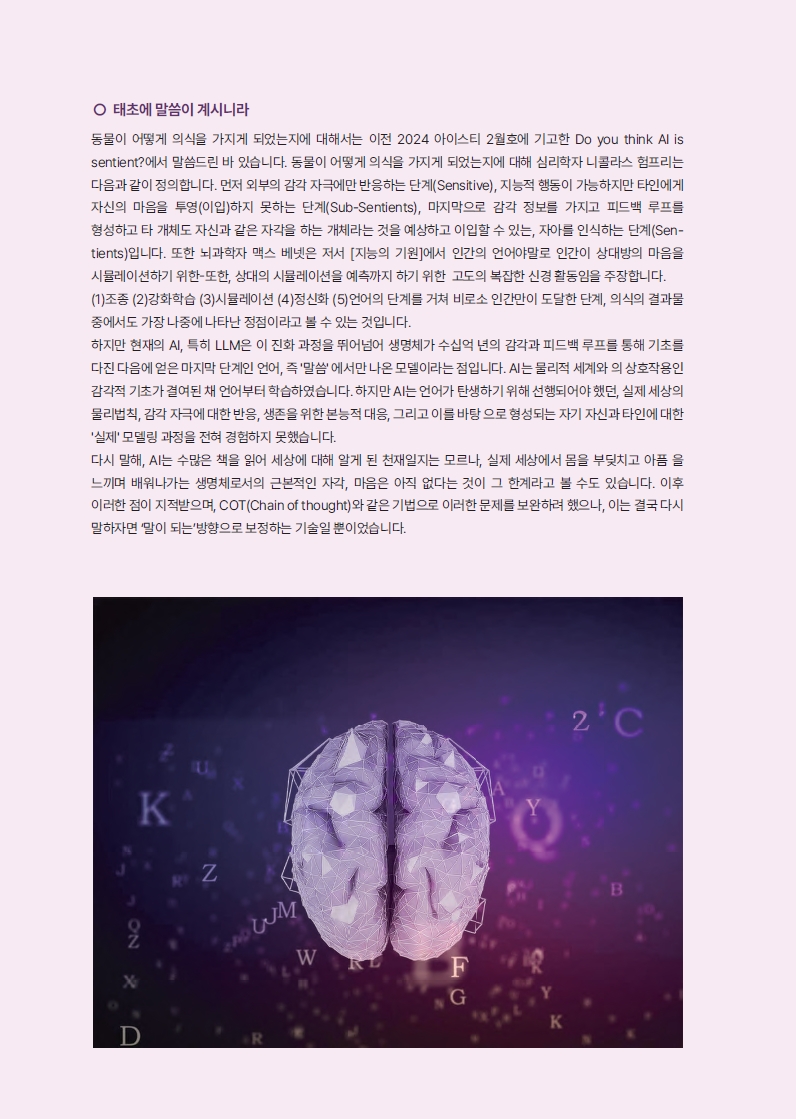 ○ 태초에 말씀이 계시니라

동물이 어떻게 의식을 가지게 되었는지에 대해서는 이전 2024 아이스티 2월호에 기고한 Do you think AI is sentient?에서 말씀드린 바 있습니다. 동물이 어떻게 의식을 가지게 되었는지에 대해 심리학자 니콜라스 험프리는 다음과 같이 정의합니다. 먼저 외부의 감각 자극에만 반응하는 단계(Sensitive), 지능적 행동이 가능하지만 타인에게 자신의 마음을 투영(이입)하지 못하는 단계(Sub-Sentients), 마지막으로 감각 정보를 가지고 피드백 루프를 형성하고 타 개체도 자신과 같은 자각을 하는 개체라는 것을 예상하고 이입할 수 있는, 자아를 인식하는 단계(Sentients)입니다. 또한 뇌과학자 맥스 베넷은 저서 [지능의 기원]에서 인간의 언어야말로 인간이 상대방의 마음을 시뮬레이션하기 위한-또한, 상대의 시뮬레이션을 예측까지 하기 위한 고도의 복잡한 신경 활동임을 주장합니다.
(1)조종 (2)강화학습 (3)시뮬레이션 (4)정신화 (5)언어의 단계를 거쳐 비로소 인간만이 도달한 단계, 의식의 결과물 중에서도 가장 나중에 나타난 정점이라고 볼 수 있는 것입니다.
하지만 현재의 AI, 특히 LLM은 이 진화 과정을 뛰어넘어 생명체가 수십억 년의 감각과 피드백 루프를 통해 기초를 다진 다음에 얻은 마지막 단계인 언어, 즉 '말씀' 에서만 나온 모델이라는 점입니다. AI는 물리적 세계와 의 상호작용인 감각적 기초가 결여된 채 언어부터 학습하였습니다. 하지만 AI는 언어가 탄생하기 위해 선행되어야 했던, 실제 세상의 물리법칙, 감각 자극에 대한 반응, 생존을 위한 본능적 대응, 그리고 이를 바탕 으로 형성되는 자기 자신과 타인에 대한 '실제' 모델링 과정을 전혀 경험하지 못했습니다.
다시 말해, AI는 수많은 책을 읽어 세상에 대해 알게 된 천재일지는 모르나, 실제 세상에서 몸을 부딪치고 아픔 을 느끼며 배워나가는 생명체로서의 근본적인 자각, 마음은 아직 없다는 것이 그 한계라고 볼 수도 있습니다. 이후 이러한 점이 지적받으며, COT(Chain of thought)와 같은 기법으로 이러한 문제를 보완하려 했으나, 이는 결국 다시 말하자면 '말이 되는'방향으로 보정하는 기술일 뿐이었습니다.